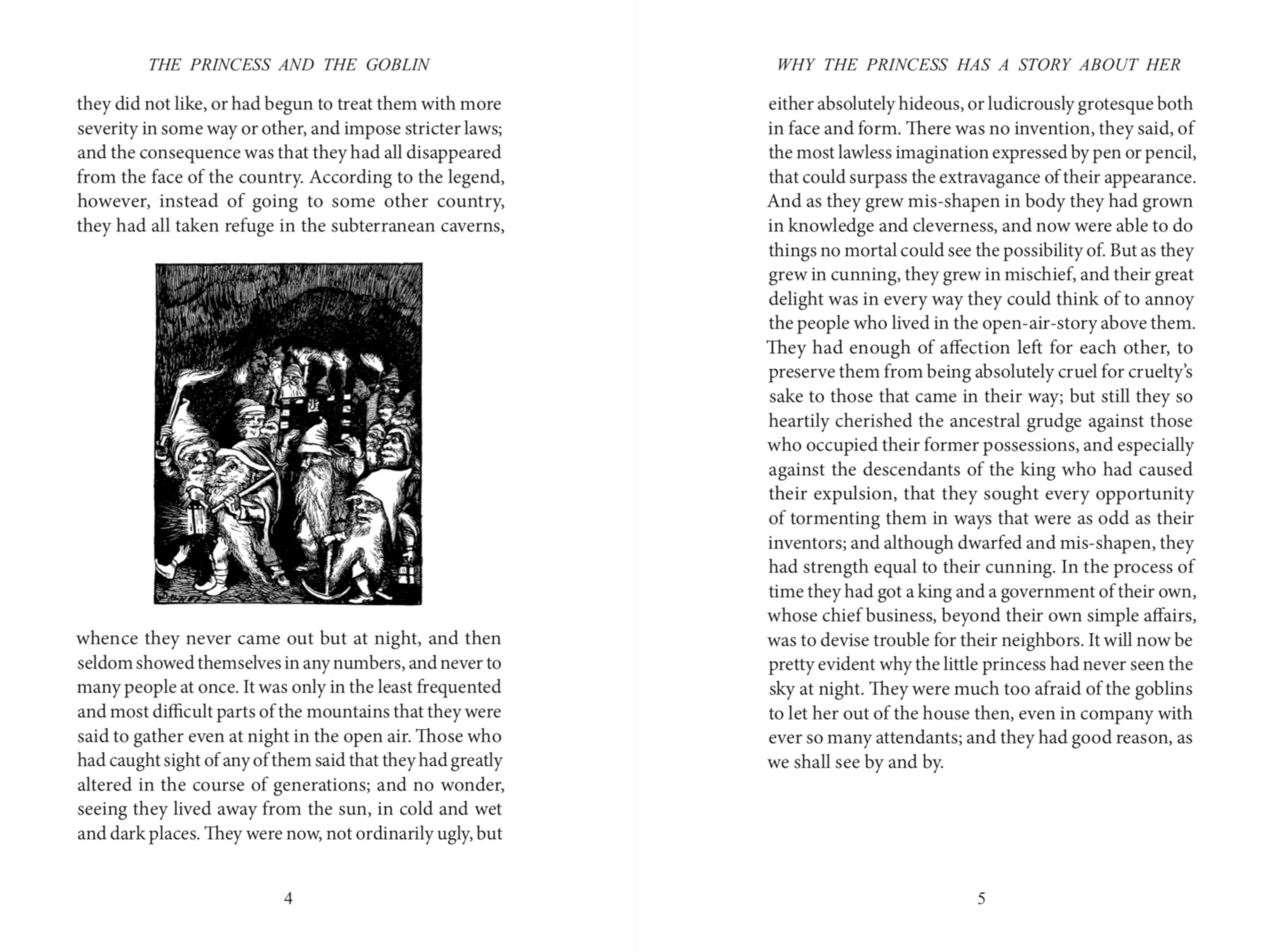 THE PRINCESS AND THE GOBLIN

they did not like, or had begun to treat them with more severity in some way or other, and impose stricter laws; and the consequence was that they had all disappeared from the face of the country. According to the legend, however, instead of going to some other country, they had all taken refuge in the subterranean caverns,

whence they never came out but at night, and then seldom showed themselves in any numbers, and never to many people at once. It was only in the least frequented and most difficult parts of the mountains that they were said to gather even at night in the open air. Those who had caught sight of any of them said that they had greatly altered in the course of generations; and no wonder, seeing they lived away from the sun, in cold and wet and dark places. They were now, not ordinarily ugly, but

4

WHY THE PRINCESS HAS A STORY ABOUT HER

either absolutely hideous, or ludicrously grotesque both in face and form. There was no invention, they said, of the most lawless imagination expressed by pen or pencil, that could surpass the extravagance of their appearance. And as they grew mis-shapen in body they had grown in knowledge and cleverness, and now were able to do things no mortal could see the possibility of. But as they grew in cunning, they grew in mischief, and their great delight was in every way they could think of to annoy the people who lived in the open-air-story above them. They had enough of affection left for each other, to preserve them from being absolutely cruel for cruelty's sake to those that came in their way; but still they so heartily cherished the ancestral grudge against those who occupied their former possessions, and especially against the descendants of the king who had caused their expulsion, that they sought every opportunity of tormenting them in ways that were as odd as their inventors; and although dwarfed and mis-shapen, they had strength equal to their cunning. In the process of time they had got a king and a government of their own, whose chief business, beyond their own simple affairs, was to devise trouble for their neighbors. It will now be pretty evident why the little princess had never seen the sky at night. They were much too afraid of the goblins to let her out of the house then, even in company with ever so many attendants; and they had good reason, as we shall see by and by.

5